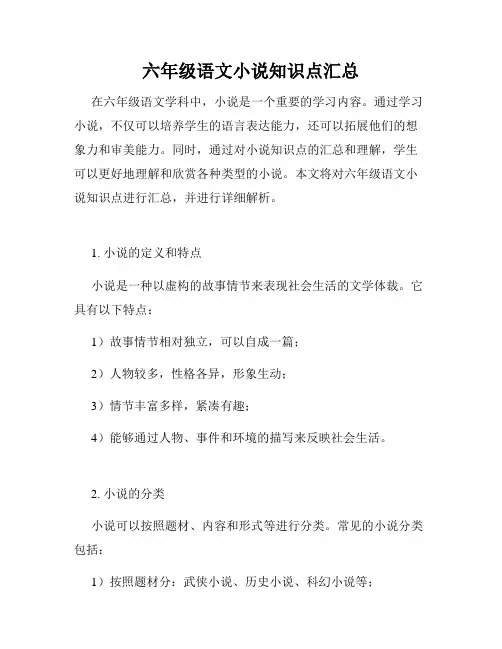 六年级语文小说知识点汇总

在六年级语文学科中，小说是一个重要的学习内容。通过学习小说，不仅可以培养学生的语言表达能力，还可以拓展他们的想象力和审美能力。同时，通过对小说知识点的汇总和理解，学生可以更好地理解和欣赏各种类型的小说。本文将对六年级语文小说知识点进行汇总，并进行详细解析。

1. 小说的定义和特点

小说是一种以虚构的故事情节来表现社会生活的文学体裁。它具有以下特点：

1）故事情节相对独立，可以自成一篇；

2）人物较多，性格各异，形象生动；

3）情节丰富多样，紧凑有趣；

4）能够通过人物、事件和环境的描写来反映社会生活。

2. 小说的分类

小说可以按照题材、内容和形式等进行分类。常见的小说分类包括：

1）按照题材分：武侠小说、历史小说、科幻小说等；